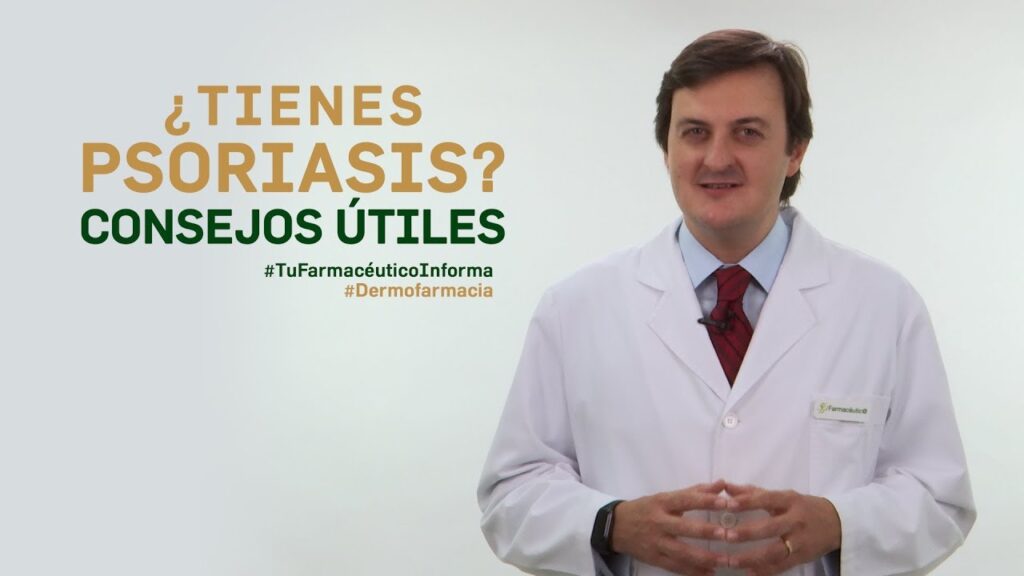 ¿TIENES PSORIASIS?
CONSEJOS ÚTILES

#TuFarmacéuticoInforma
#Dermofarmacia

Farmacéutico